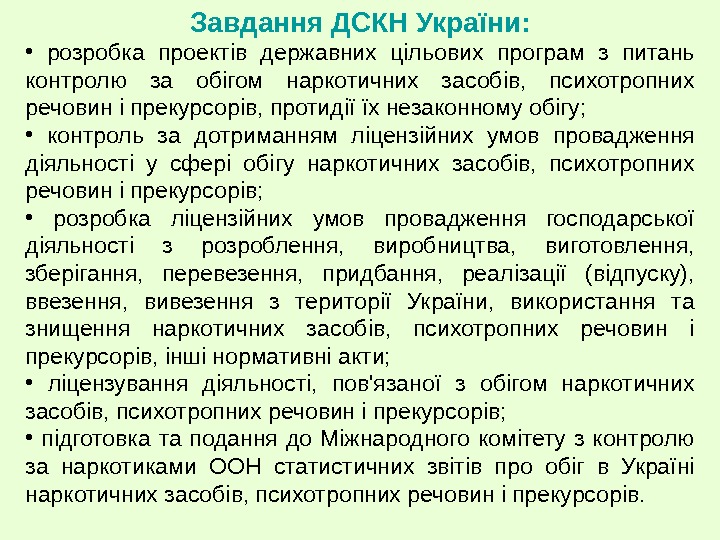 Завдання ДСКН України:

• розробка проектів державних цільових програм з питань контролю за обігом наркотичних засобів, психотропних речовин і прекурсорів, протидії їх незаконному обігу;

• контроль за дотриманням ліцензійних умов провадження діяльності у сфері обігу наркотичних засобів, психотропних речовин і прекурсорів;

• розробка ліцензійних умов провадження господарської діяльності з розроблення, виробництва, виготовлення, зберігання, перевезення, придбання, реалізації (відпуску), ввезення, вивезення з території України, використання та знищення наркотичних засобів, психотропних речовин і прекурсорів, інші нормативні акти;

• ліцензування діяльності, пов'язаної з обігом наркотичних засобів, психотропних речовин і прекурсорів;

• підготовка та подання до Міжнародного комітету з контролю за наркотиками ООН статистичних звітів про обіг в Україні наркотичних засобів, психотропних речовин і прекурсорів.